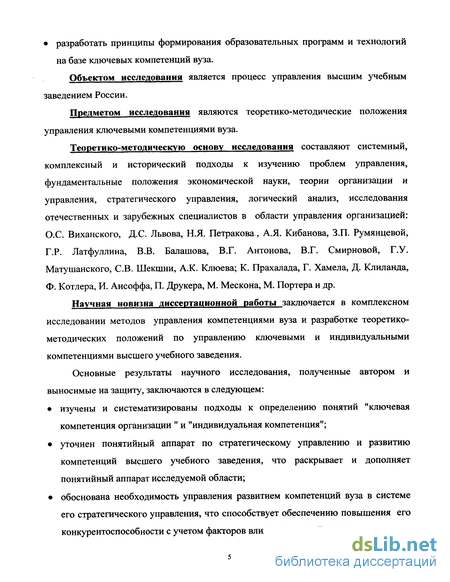 • разработать принципы формирования образовательных программ и технологий на базе ключевых компетенций вуза.

Объектом исследования является процесс управления высшим учебным заведением России.

Предметом исследования являются теоретико-методические положения управления ключевыми компетенциями вуза.

Теоретико-методическую основу исследования составляют системный, комплексный и исторический подходы к изучению проблем управления, фундаментальные положения экономической науки, теории организации и управления, стратегического управления, логический анализ, исследования отечественных и зарубежных специалистов в области управления организацией: О.С. Виханского, Д.С. Львова, Н.Я. Петракова , А.Я. Кибанова, З.П. Румянцевой, Г.Р. Латфуллина, В.В. Балашова, В.Г. Антонова, В.Г. Смирновой, Г.У. Матушанского, С.В. Шекшни, А.К. Клюева; К. Прахалада, Г. Хамела, Д. Клиланда, Ф. Котлера, И. Ансоффа, П. Друкера, М. Мескона, М. Портера и др.

Научная новизна диссертационной работы заключается в комплексном исследовании методов управления компетенциями вуза и разработке теоретико-методических положений по управлению ключевыми и индивидуальными компетенциями высшего учебного заведения.

Основные результаты научного исследования, полученные автором и выносимые на защиту, заключаются в следующем:

• изучены и систематизированы подходы к определению понятий "ключевая компетенция организации " и "индивидуальная компетенция";

• уточнен понятийный аппарат по стратегическому управлению и развитию компетенций высшего учебного заведения, что раскрывает и дополняет понятийный аппарат исследуемой области;

• обоснована необходимость управления развитием компетенций вуза в системе его стратегического управления, что способствует обеспечению повышения его конкурентоспособности с учетом факторов вли

5

dsLib.net
библиотека диссертаций